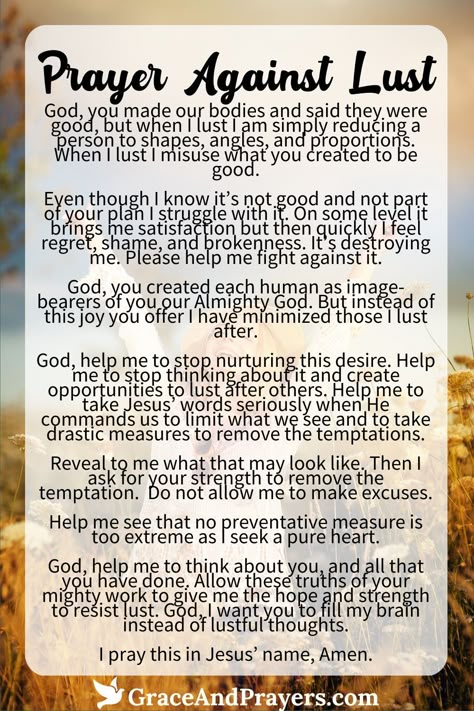 Prayer Against Lust

God, you made our bodies and said they were good, but when I lust I am simply reducing a person to shapes, angles, and proportions. When I lust I misuse what you created to be good.

Even though I know it's not good and not part of your plan I struggle with it. On some level it brings me satisfaction but then quickly I feel regret, shame, and brokenness. It's destroying me. Please help me fight against it.

God, you created each human as image-bearers of you our Almighty God. But instead of this joy you offer I have minimized those I lust after.

God, help me to stop nurturing this desire. Help me to stop thinking about it and create opportunities to lust after others. Help me to take Jesus' words seriously when He commands us to limit what we see and to take drastic measures to remove the temptations.

Reveal to me what that may look like. Then I ask for your strength to remove the temptation. Do not allow me to make excuses.

Help me see that no preventative measure is too extreme as I seek a pure heart.

God, help me to think about you, and all that you have done. Allow these truths of your mighty work to give me the hope and strength to resist lust. God, I want you to fill my brain instead of lustful thoughts.

I pray this in Jesus' name, Amen.

GraceAndPrayers.com